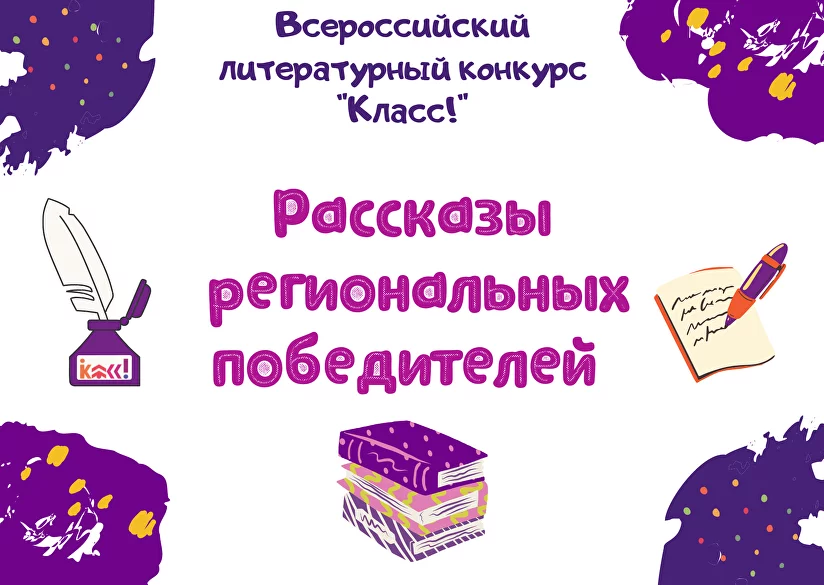 Всероссийский литературный конкурс "Класс!"

Рассказы региональных победителей

Класс!